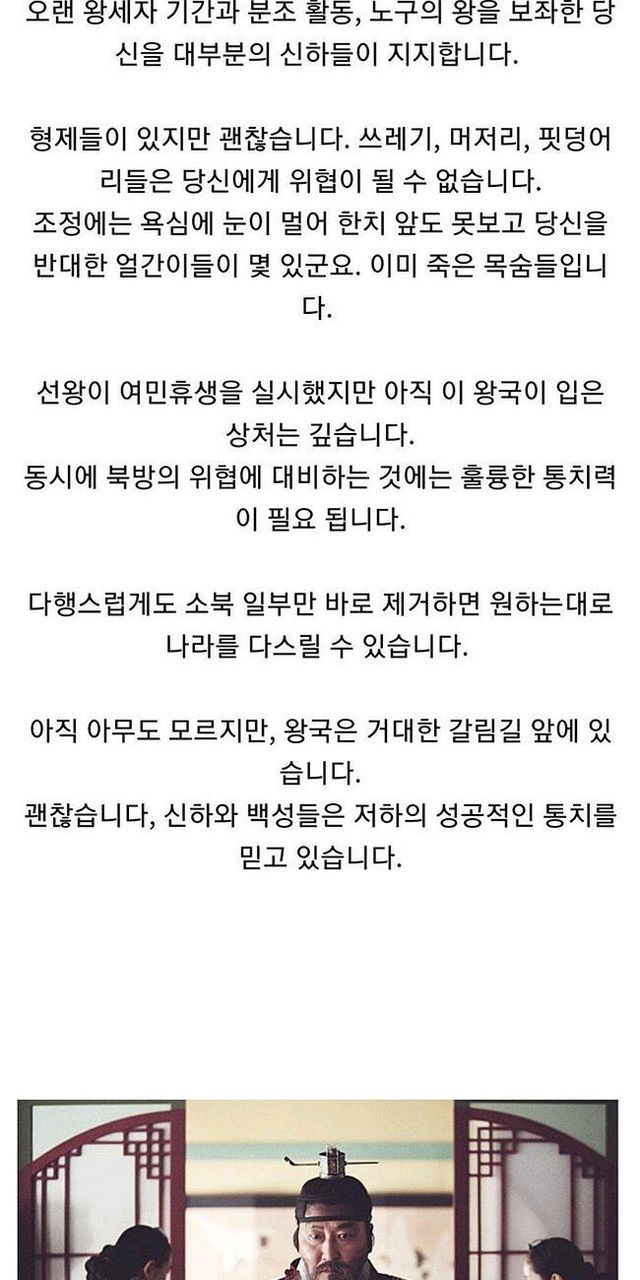 오랜 왕세자 기간과 분조 활동, 노구의 왕을 보좌한 당신을 대부분의 신하들이 지지합니다.

형제들이 있지만 괜찮습니다. 쓰레기, 머저리, 핏덩어리들은 당신에게 위협이 될 수 없습니다.
조정에는 욕심에 눈이 멀어 한치 앞도 못보고 당신을 반대한 얼간이들이 몇 있군요. 이미 죽은 목숨들입니다.

선왕이 여민휴생을 실시했지만 아직 이 왕국이 입은 상처는 깊습니다.
동시에 북방의 위협에 대비하는 것에는 훌륭한 통치력이 필요 됩니다.

다행스럽게도 소북 일부만 바로 제거하면 원하는대로 나라를 다스릴 수 있습니다.

아직 아무도 모르지만, 왕국은 거대한 갈림길 앞에 있습니다.
괜찮습니다, 신하와 백성들은 저하의 성공적인 통치를 믿고 있습니다.